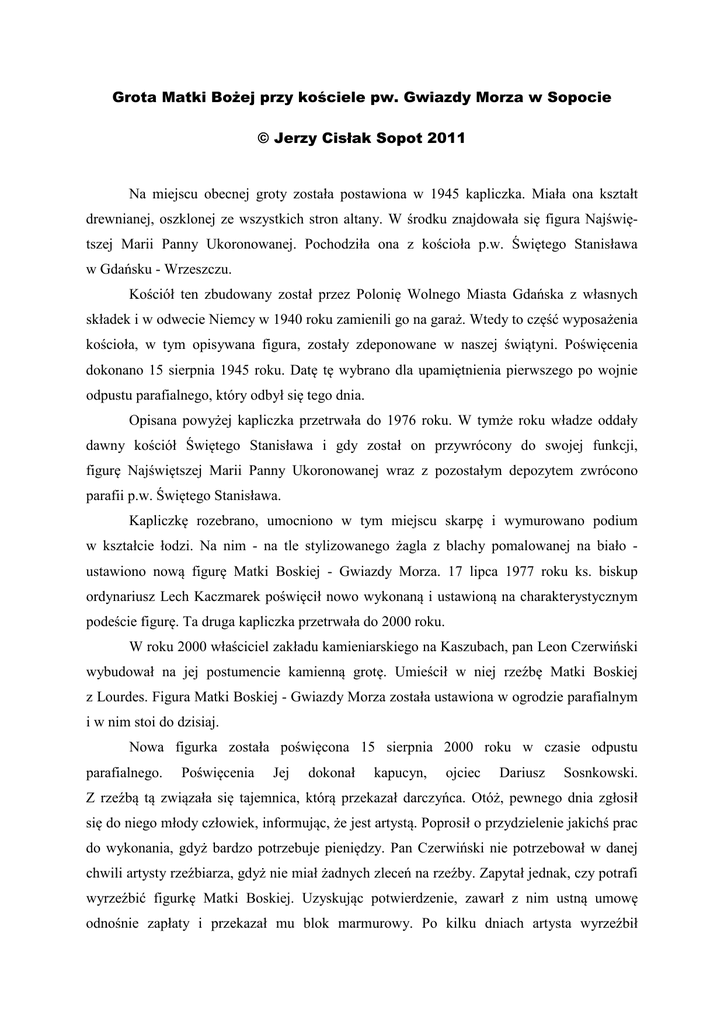 Grota Matki Bożej przy kościele pw. Gwiazdy Morza w Sopocie

© Jerzy Cisłak Sopot 2011

Na miejscu obecnej groty została postawiona w 1945 kapliczka. Miała ona kształt drewnianej, oszklonej ze wszystkich stron altany. W środku znajdowała się figura Najświętszej Marii Panny Ukoronowanej. Pochodziła ona z kościoła p.w. Świętego Stanisława w Gdańsku - Wrzeszczu.

Kościół ten zbudowany został przez Polonię Wolnego Miasta Gdańska z własnych składek i w odwecie Niemcy w 1940 roku zamienili go na garaż. Wtedy to część wyposażenia kościoła, w tym opisywana figura, zostały zdeponowane w naszej świątyni. Poświęcenia dokonano 15 sierpnia 1945 roku. Datę tę wybrano dla upamiętnienia pierwszego po wojnie odpustu parafialnego, który odbył się tego dnia.

Opisana powyżej kapliczka przetrwała do 1976 roku. W tymże roku władze oddały dawny kościół Świętego Stanisława i gdy został on przywrócony do swojej funkcji, figurę Najświętszej Marii Panny Ukoronowanej wraz z pozostałym depozytem zwrócono parafii p.w. Świętego Stanisława.

Kapliczkę rozebrano, umocniono w tym miejscu skarpę i wymurowano podium w kształcie łodzi. Na nim - na tle stylizowanego żagla z blachy pomalowanej na biało - ustawiono nową figurę Matki Boskiej - Gwiazdy Morza. 17 lipca 1977 roku ks. biskup ordynariusz Lech Kaczmarek poświęcił nowo wykonaną i ustawioną na charakterystycznym podeście figurę. Ta druga kapliczka przetrwała do 2000 roku.

W roku 2000 właściciel zakładu kamieniarskiego na Kaszubach, pan Leon Czerwiński wybudował na jej postumencie kamienną grotę. Umieścił w niej rzeźbę Matki Boskiej z Lourdes. Figura Matki Boskiej - Gwiazdy Morza została ustawiona w ogrodzie parafialnym i w nim stoi do dzisiaj.

Nowa figurka została poświęcona 15 sierpnia 2000 roku w czasie odpustu parafialnego. Poświęcenia Jej dokonał kapucyn, ojciec Dariusz Sosnkowski. Z rzeźbą tą związała się tajemnica, którą przekazał darczyńca. Otóż, pewnego dnia zgłosił się do niego młody człowiek, informując, że jest artystą. Poprosił o przydzielenie jakichś prac do wykonania, gdyż bardzo potrzebuje pieniędzy. Pan Czerwiński nie potrzebował w danej chwili artysty rzeźbiarza, gdyż nie miał żadnych zleceń na rzeźby. Zapytał jednak, czy potrafi wyrzeźbić figurkę Matki Boskiej. Uzyskując potwierdzenie, zawarł z nim ustną umowę odnośnie zapłaty i przekazał mu blok marmurowy. Po kilku dniach artysta wyrzeźbił